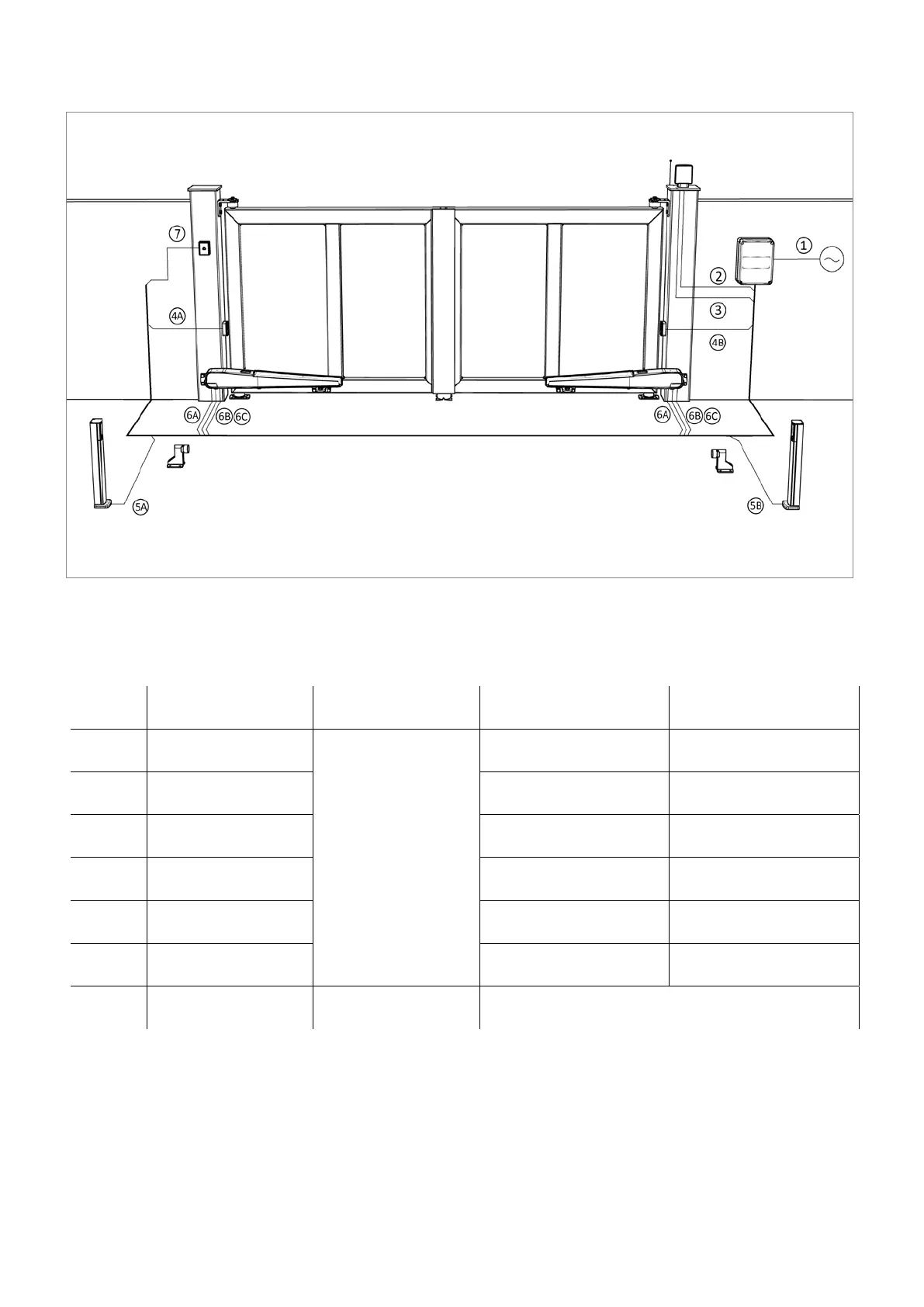 7
1
2
3
4A
4B
6A
6B
6C
6A
6B
6C
5A
5B